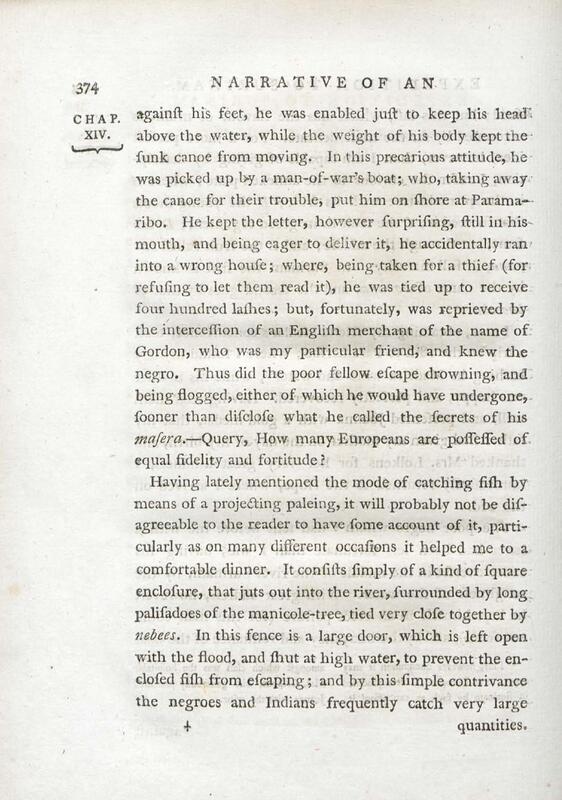 374 NARRATIVE OF AN

CHAP. XIV.

againſt his feet, he was enabled juſt to keep his head above the water, while the weight of his body kept the ſunk canoe from moving. In this precarious attitude, he was picked up by a man-of-war's boat; who, taking away the canoe for their trouble, put him on ſhore at Paramaribo. He kept the letter, however ſurpriſing, ſtill in his mouth, and being eager to deliver it, he accidentally ran into a wrong houſe; where, being taken for a thief (for refuſing to let them read it), he was tied up to receive four hundred laſhes; but, fortunately, was reprieved by the interceſſion of an Engliſh merchant of the name of Gordon, who was my particular friend, and knew the negro. Thus did the poor fellow eſcape drowning, and being flogged, either of which he would have undergone, ſooner than diſcloſe what he called the ſecrets of his maſera.—Query, How many Europeans are poſſeſſed of equal fidelity and fortitude?

Having lately mentioned the mode of catching fiſh by means of a projecting paleing, it will probably not be diſagreeable to the reader to have ſome account of it, particularly as on many different occaſions it helped me to a comfortable dinner. It conſiſts ſimply of a kind of ſquare encloſure, that juts out into the river, ſurrounded by long paliſadoes of the manicole-tree, tied very cloſe together by nebees. In this fence is a large door, which is left open with the flood, and ſhut at high water, to prevent the encloſed fiſh from eſcaping; and by this ſimple contrivance the negroes and Indians frequently catch very large

4 quantities.